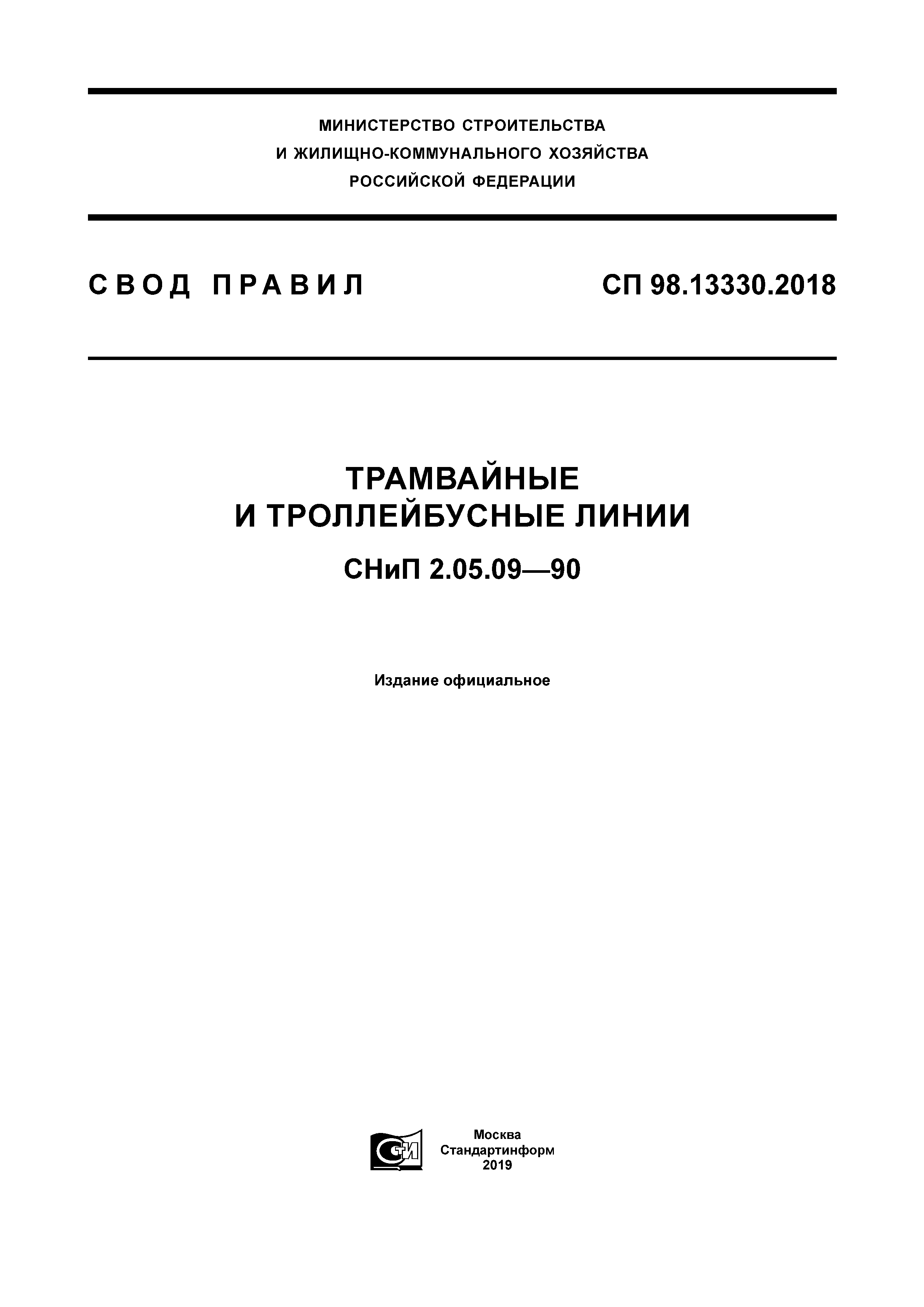 МИНИСТЕРСТВО СТРОИТЕЛЬСТВА
И ЖИЛИЩНО-КОММУНАЛЬНОГО ХОЗЯЙСТВА
РОССИЙСКОЙ ФЕДЕРАЦИИ

СВОД ПРАВИЛ

СП 98.13330.2018

ТРАМВАЙНЫЕ
И ТРОЛЛЕЙБУСНЫЕ ЛИНИИ

СНиП 2.05.09—90

Издание официальное

СТИ

Москва
Стандартинформ
2019